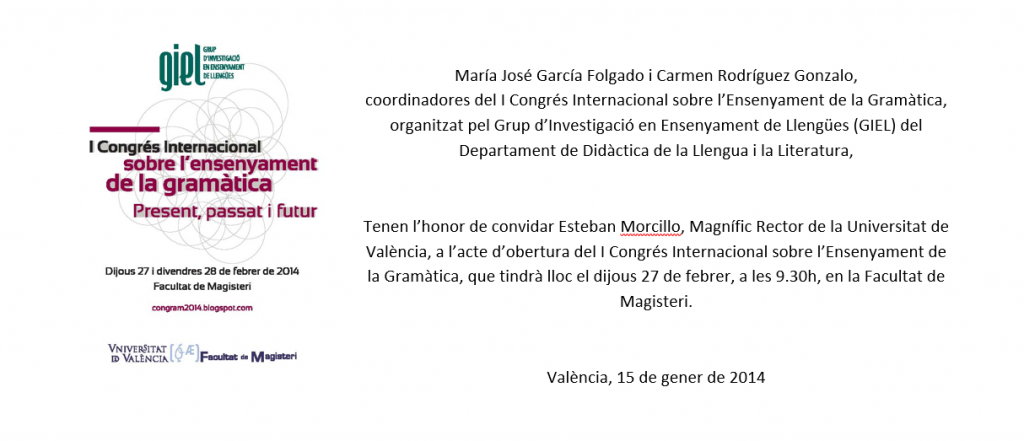 giel GRUP D'INVESTIGACIÓ EN ENSENYAMENT DE LLENGÜES

I Congrés Internacional sobre l'ensenyament de la gramàtica
Present, passat i futur

Dijous 27 i divendres 28 de febrer de 2014
Facultat de Magisteri

congram2014.blogspot.com

VNIVERSITAT ID VALÈNCIA Facultat de Magisteri

María José García Folgado i Carmen Rodríguez Gonzalo, coordinadores del I Congrés Internacional sobre l'Ensenyament de la Gramàtica, organitzat pel Grup d'Investigació en Ensenyament de Llengües (GIEL) del Departament de Didàctica de la Llengua i la Literatura,

Tenen l'honor de convidar Esteban Morcillo, Magnífic Rector de la Universitat de València, a l'acte d'obertura del I Congrés Internacional sobre l'Ensenyament de la Gramàtica, que tindrà lloc el dijous 27 de febrer, a les 9.30h, en la Facultat de Magisteri.

València, 15 de gener de 2014